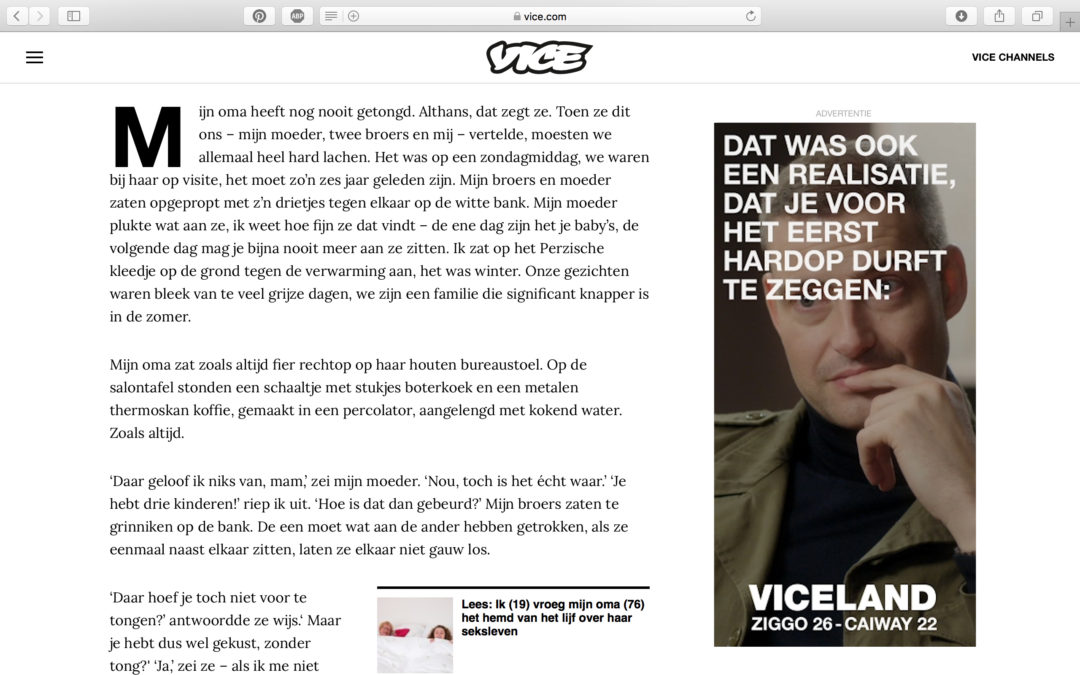 vice.com

VICE

VICE CHANNELS

Mijn oma heeft nog nooit getongd. Althans, dat zegt ze. Toen ze dit ons – mijn moeder, twee broers en mij – vertelde, moesten we allemaal heel hard lachen. Het was op een zondagmiddag, we waren bij haar op visite, het moet zo'n zes jaar geleden zijn. Mijn broers en moeder zaten opgepropt met z'n drietjes tegen elkaar op de witte bank. Mijn moeder plukte wat aan ze, ik weet hoe fijn ze dat vindt – de ene dag zijn het je baby's, de volgende dag mag je bijna nooit meer aan ze zitten. Ik zat op het Perzische kleedje op de grond tegen de verwarming aan, het was winter. Onze gezichten waren bleek van te veel grijze dagen, we zijn een familie die significant knapper is in de zomer.

Mijn oma zat zoals altijd fier rechtop op haar houten bureaustoel. Op de salontafel stonden een schaaltje met stukjes boterkoek en een metalen thermoskan koffie, gemaakt in een percolator, aangelengd met kokend water. Zoals altijd.

'Daar geloof ik niks van, mam,' zei mijn moeder. 'Nou, toch is het écht waar.' 'Je hebt drie kinderen!' riep ik uit. 'Hoe is dat dan gebeurd?' Mijn broers zaten te grinniken op de bank. De een moet wat aan de ander hebben getrokken, als ze eenmaal naast elkaar zitten, laten ze elkaar niet gauw los.

'Daar hoef je toch niet voor te tongen?' antwoordde ze wijs.' Maar je hebt dus wel gekust, zonder tong?' 'Ja,' zei ze – als ik me niet

Lees: Ik (19) vroeg mijn oma (76) het hemd van het lijf over haar seksleven

ADVERTENTIE

DAT WAS OOK EEN REALISATIE, DAT JE VOOR HET EERST HARDOP DURFT TE ZEGGEN:

VICELAND
ZIGGO 26 - CAIWAY 22